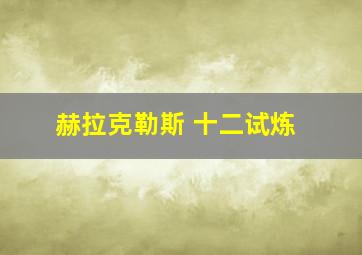 赫拉克勒斯 十二试炼